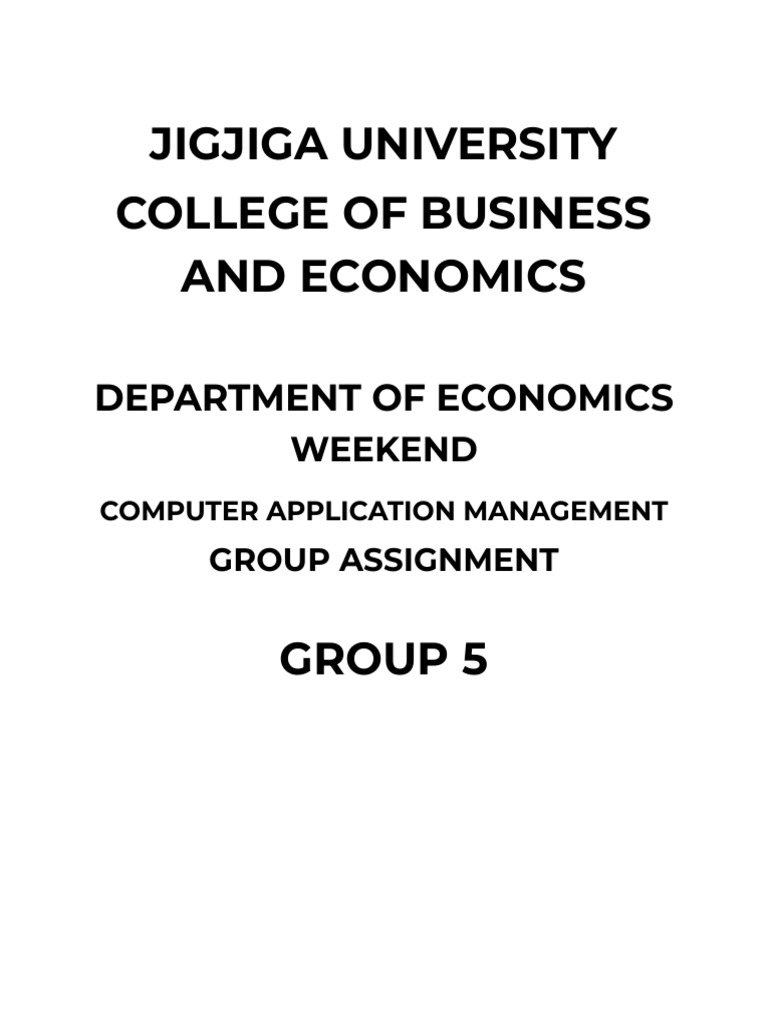 JIGJIGA UNIVERSITY
COLLEGE OF BUSINESS AND ECONOMICS

DEPARTMENT OF ECONOMICS
WEEKEND

COMPUTER APPLICATION MANAGEMENT
GROUP ASSIGNMENT

GROUP 5